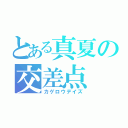 とある真夏の交差点
カゲロウデイズ